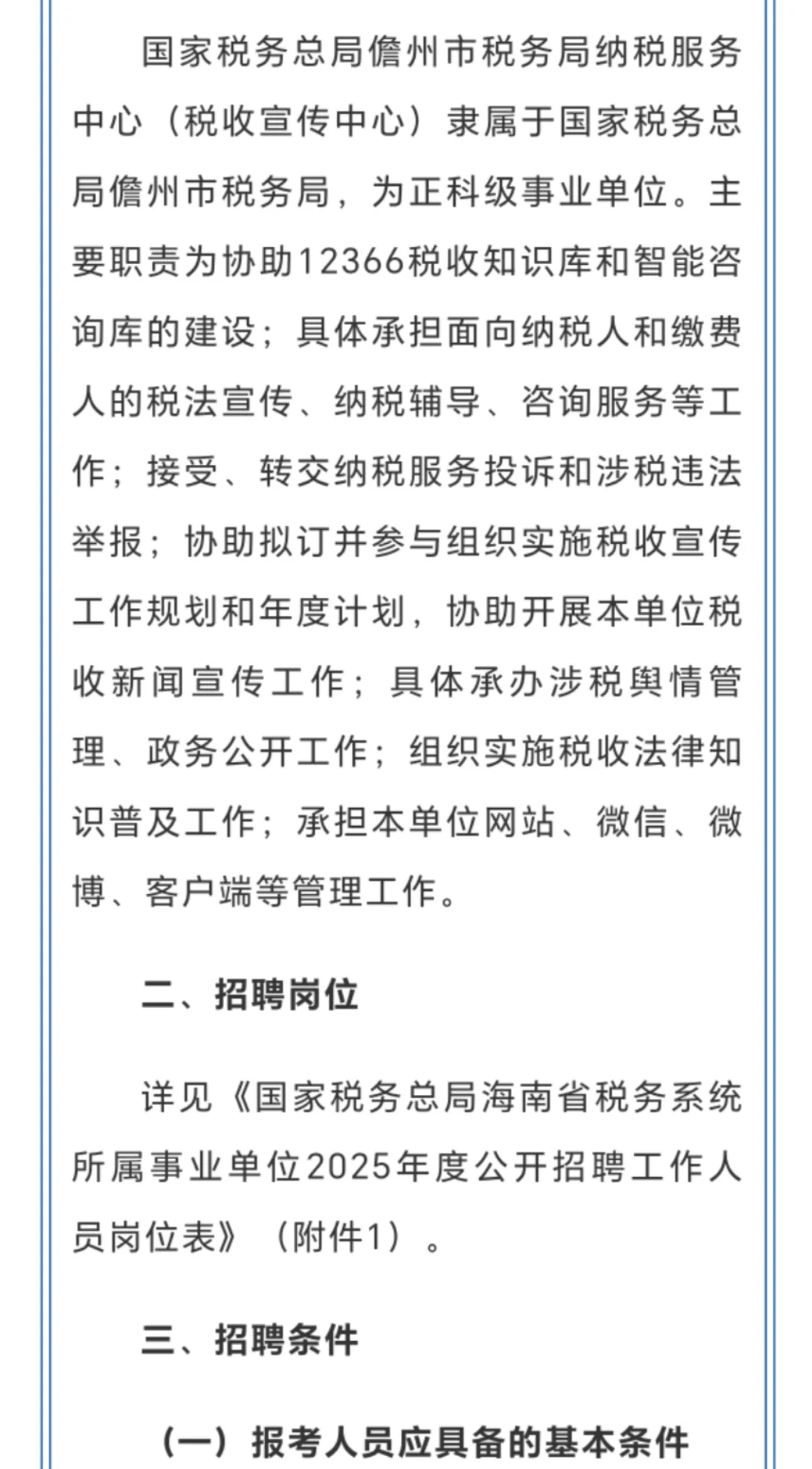 国家税务总局儋州市税务局纳税服务中心（税收宣传中心）隶属于国家税务总局儋州市税务局，为正科级事业单位。主要职责为协助12366税收知识库和智能咨询库的建设；具体承担面向纳税人和缴费人的税法宣传、纳税辅导、咨询服务等工作；接受、转交纳税服务投诉和涉税违法举报；协助拟订并参与组织实施税收宣传工作规划和年度计划，协助开展本单位税收新闻宣传工作；具体承办涉税舆情管理、政务公开工作；组织实施税收法律知识普及工作；承担本单位网站、微信、微博、客户端等管理工作。

二、招聘岗位

详见《国家税务总局海南省税务系统所属事业单位2025年度公开招聘工作人员岗位表》（附件1）。

三、招聘条件

（一）报考人员应具备的基本条件